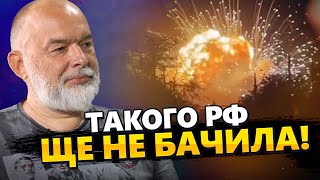 ТАКОГО РФ
ЩЕ НЕ БАЧИЛА!